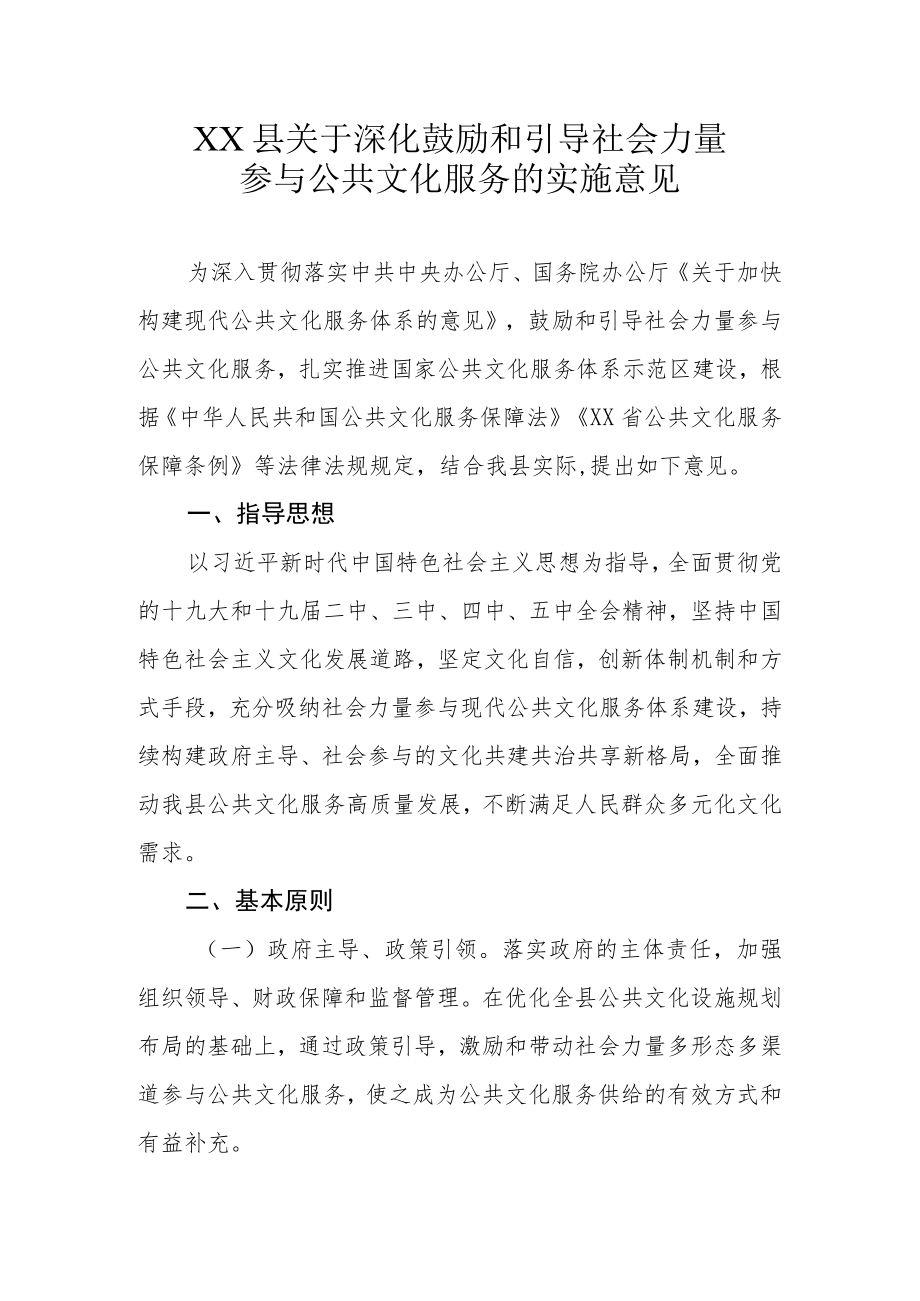 XX县关于深化鼓励和引导社会力量参与公共文化服务的实施意见

为深入贯彻落实中共中央办公厅、国务院办公厅《关于加快构建现代公共文化服务体系的意见》，鼓励和引导社会力量参与公共文化服务，扎实推进国家公共文化服务体系示范区建设，根据《中华人民共和国公共文化服务保障法》《XX省公共文化服务保障条例》等法律法规规定，结合我县实际,提出如下意见。

一、指导思想

以习近平新时代中国特色社会主义思想为指导，全面贯彻党的十九大和十九届二中、三中、四中、五中全会精神，坚持中国特色社会主义文化发展道路，坚定文化自信，创新体制机制和方式手段，充分吸纳社会力量参与现代公共文化服务体系建设，持续构建政府主导、社会参与的文化共建共治共享新格局，全面推动我县公共文化服务高质量发展，不断满足人民群众多元化文化需求。

二、基本原则

（一）政府主导、政策引领。落实政府的主体责任，加强组织领导、财政保障和监督管理。在优化全县公共文化设施规划布局的基础上，通过政策引导，激励和带动社会力量多形态多渠道参与公共文化服务，使之成为公共文化服务供给的有效方式和有益补充。